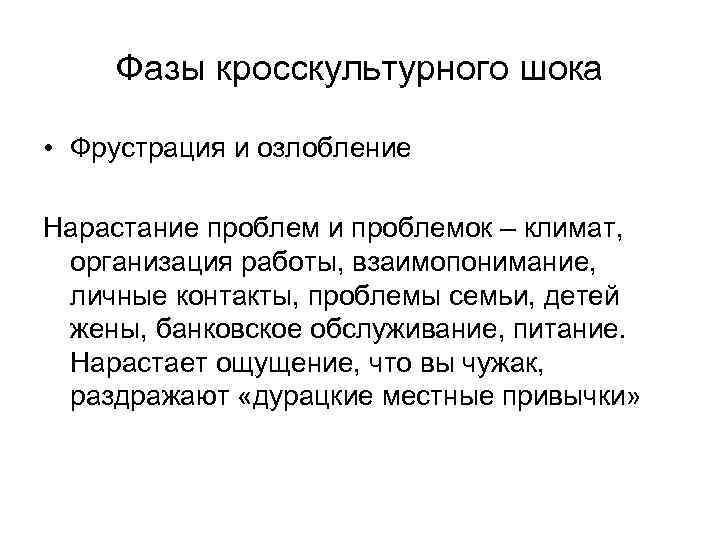 Фазы кросскультурного шока

• Фрустрация и озлобление

Нарастание проблем и проблемок – климат, организация работы, взаимопонимание, личные контакты, проблемы семьи, детей жены, банковское обслуживание, питание. Нарастает ощущение, что вы чужак, раздражают «дурацкие местные привычки»